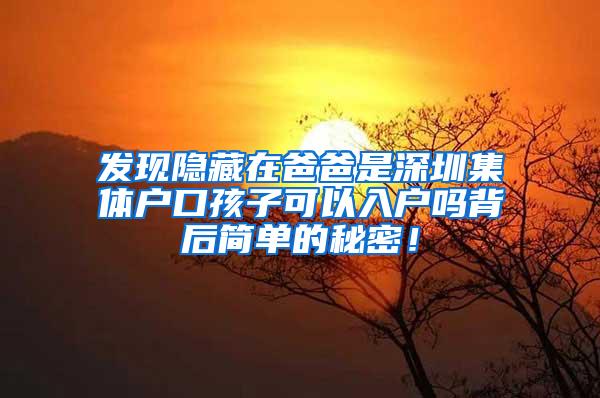 发现隐藏在爸爸是深圳集体户口孩子可以入户吗背后简单的秘密！